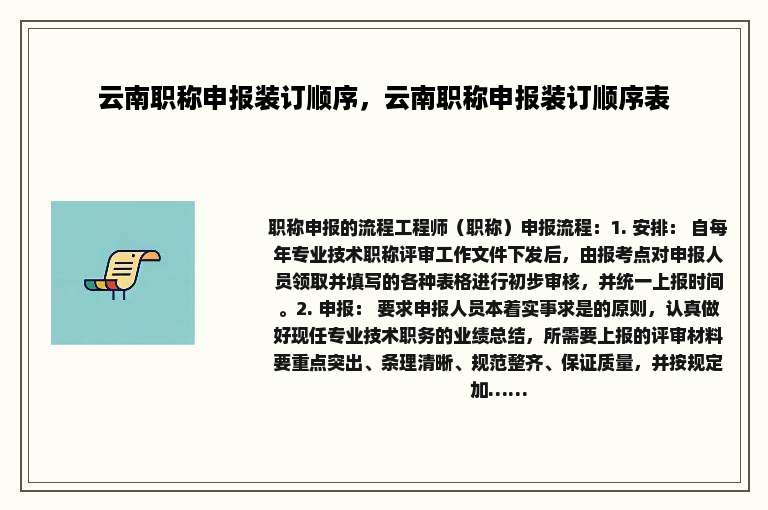 云南职称申报装订顺序，云南职称申报装订顺序表

职称申报的流程工程师（职称）申报流程：1. 安排： 自每年专业技术职称评审工作文件下发后，由报考点对申报人员领取并填写的各种表格进行初步审核，并统一上报时间。2. 申报： 要求申报人员本着实事求是的原则，认真做好现任专业技术职务的业绩总结，所需要上报的评审材料要重点突出、条理清晰、规范整齐、保证质量，并按规定加......